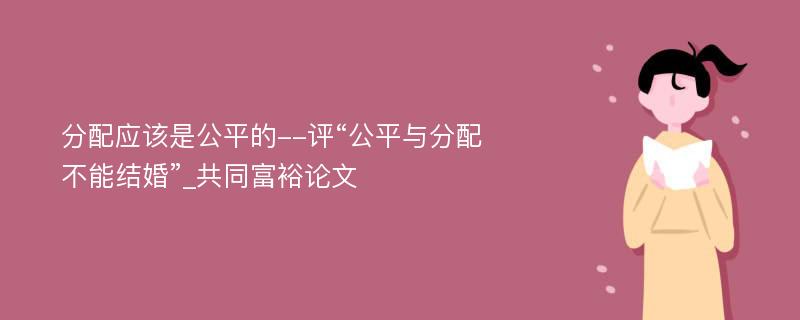 分配应该是公平的--评“公平与分配不能结婚”_共同富裕论文